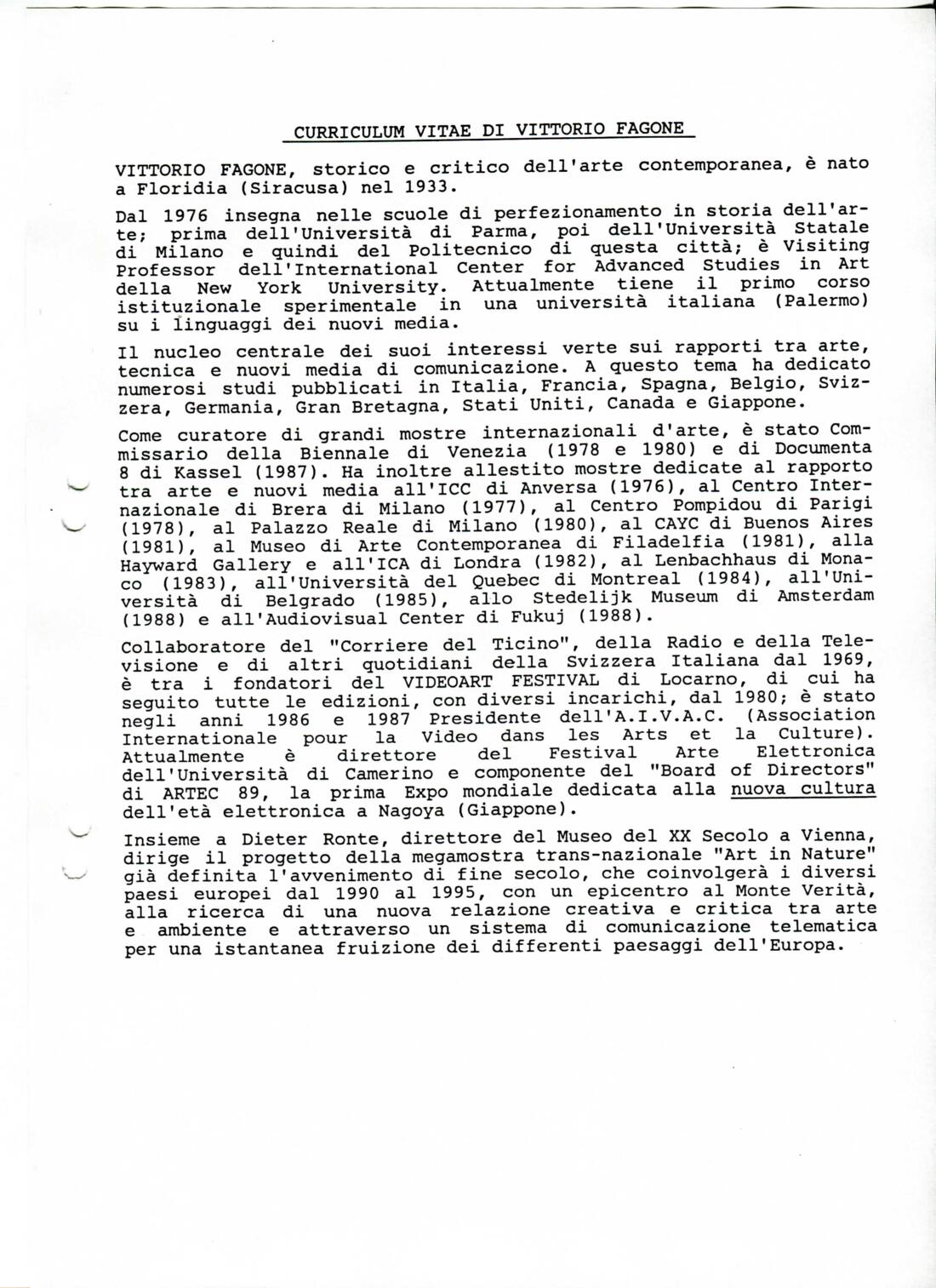 CURRICULUM VITAE DI VITTORIO FAGONE

VITTORIO FAGONE, storico e critico dell'arte contemporanea, è nato a Floridia (Siracusa) nel 1933.

Dal 1976 insegna nelle scuole di perfezionamento in storia dell'arte; prima dell'Università di Parma, poi dell'Università Statale di Milano e quindi del Politecnico di questa città; è Visiting Professor dell'International Center for Advanced Studies in Art della New York University. Attualmente tiene il primo corso istituzionale sperimentale in una università italiana (Palermo) su i linguaggi dei nuovi media.

Il nucleo centrale dei suoi interessi verte sui rapporti tra arte, tecnica e nuovi media di comunicazione. A questo tema ha dedicato numerosi studi pubblicati in Italia, Francia, Spagna, Belgio, Svizzera, Germania, Gran Bretagna, Stati Uniti, Canada e Giappone.

Come curatore di grandi mostre internazionali d'arte, è stato Commissario della Biennale di Venezia (1978 e 1980) e di Documenta 8 di Kassel (1987). Ha inoltre allestito mostre dedicate al rapporto tra arte e nuovi media all'ICC di Anversa (1976), al Centro Internazionale di Brera di Milano (1977), al Centro Pompidou di Parigi (1978), al Palazzo Reale di Milano (1980), al CAYC di Buenos Aires (1981), al Museo di Arte Contemporanea di Filadelfia (1981), alla Hayward Gallery e all'ICA di Londra (1982), al Lenbachhaus di Monaco (1983), all'Università del Quebec di Montreal (1984), all'Università di Belgrado (1985), allo Stedelijk Museum di Amsterdam (1988) e all'Audiovisual Center di Fukuj (1988).

Collaboratore del "Corriere del Ticino", della Radio e della Televisione e di altri quotidiani della Svizzera Italiana dal 1969, è tra i fondatori del VIDEOART FESTIVAL di Locarno, di cui ha seguito tutte le edizioni, con diversi incarichi, dal 1980; è stato negli anni 1986 e 1987 Presidente dell'A.I.V.A.C. (Association Internationale pour la Video dans les Arts et la Culture). Attualmente è direttore del Festival Arte Elettronica dell'Università di Camerino e componente del "Board of Directors" di ARTEC 89, la prima Expo mondiale dedicata alla nuova cultura dell'età elettronica a Nagoya (Giappone).

Insieme a Dieter Ronte, direttore del Museo del XX Secolo a Vienna, dirige il progetto della megamostra trans-nazionale "Art in Nature" già definita l'avvenimento di fine secolo, che coinvolgerà i diversi paesi europei dal 1990 al 1995, con un epicentro al Monte Verità, alla ricerca di una nuova relazione creativa e critica tra arte e ambiente e attraverso un sistema di comunicazione telematica per una istantanea fruizione dei differenti paesaggi dell'Europa.